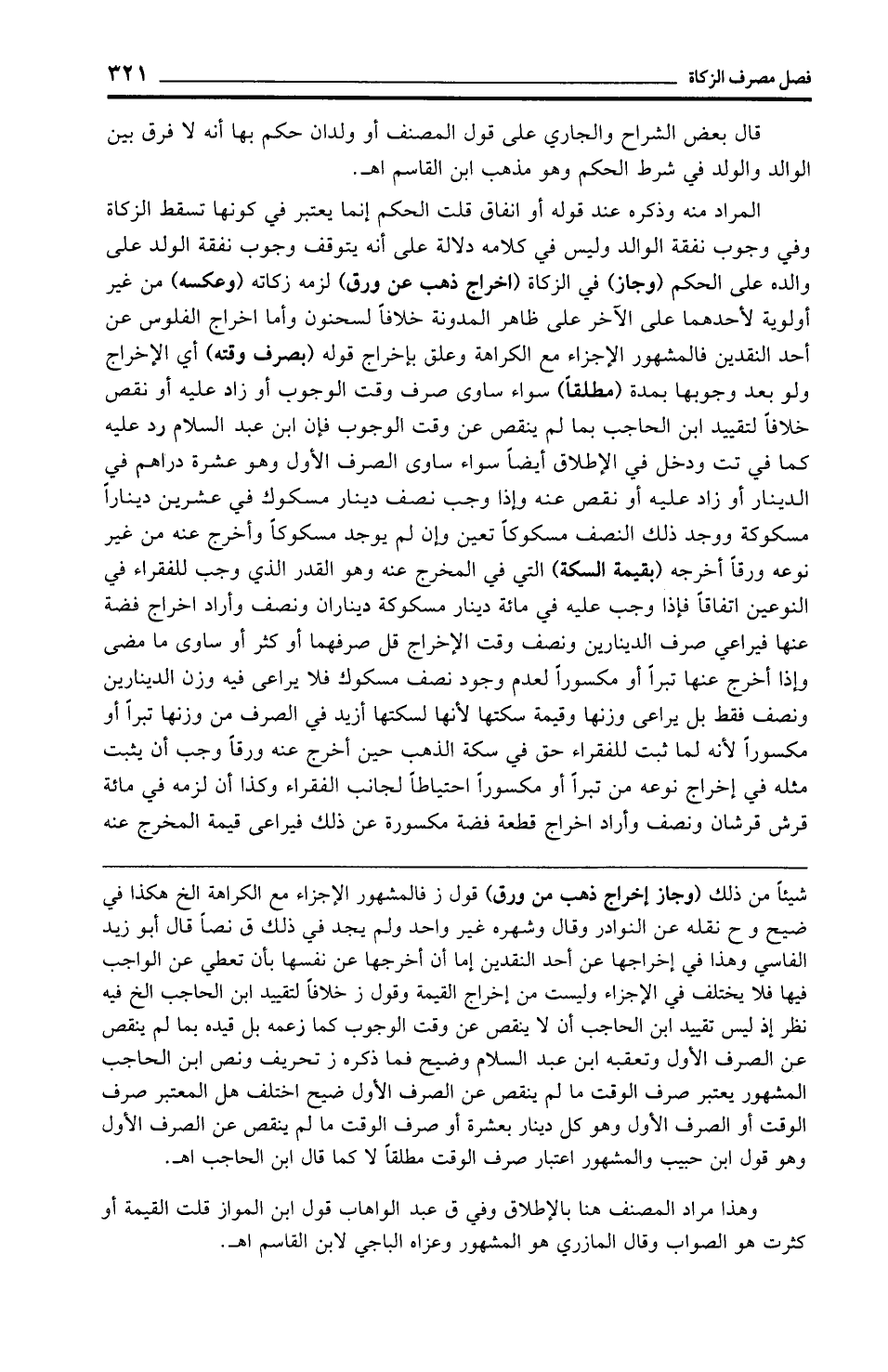 فصل مصرف الزكاة ٣٢١

قال بعض الشراح والجاري على قول المصنف أو ولدان حكم بها أنه لا فرق بين الوالد والولد في شرط الحكم وهو مذهب ابن القاسم اهـ.

المراد منه وذكره عند قوله أو انفاق قلت الحكم إنما يعتبر في كونها تسقط الزكاة وفي وجوب نفقة الوالد وليس في كلامه دلالة على أنه يتوقف وجوب نفقة الولد على والده على الحكم (وجاز) في الزكاة (اخراج ذهب عن ورق) لزمه زكاته (وعكسه) من غير أولوية لأحدهما على الآخر على ظاهر المدونة خلافاً لسحنون وأما اخراج الفلوس عن أحد النقدين فالمشهور الإجزاء مع الكراهة وعلق بإخراج قوله (بصرف وقته) أي الإخراج ولو بعد وجوبها بمدة (مطلقاً) سواء ساوى صرف وقت الوجوب أو زاد عليه أو نقص خلافاً لتقييد ابن الحاجب بما لم ينقص عن وقت الوجوب فإن ابن عبد السلام رد عليه كما في تت ودخل في الإطلاق أيضاً سواء ساوى الصرف الأول وهو عشرة دراهم في الدينار أو زاد عليه أو نقص عنه وإذا وجب نصف دينار مسكوك في عشرين ديناراً مسكوكة ووجد ذلك النصف مسكوكاً تعين وإن لم يوجد مسكوكاً وأخرج عنه من غير نوعه ورقاً أخرجه (بقيمة السكة) التي في المخرج عنه وهو القدر الذي وجب للفقراء في النوعين اتفاقاً فإذا وجب عليه في مائة دينار مسكوكة ديناران ونصف وأراد اخراج فضة عنها فيراعي صرف الدينارين ونصف وقت الإخراج قل صرفهما أو كثر أو ساوى ما مضى وإذا أخرج عنها تبراً أو مكسوراً لعدم وجود نصف مسكوك فلا يراعى فيه وزن الدينارين ونصف فقط بل يراعى وزنها وقيمة سكتها لأنها لسكتها أزيد في الصرف من وزنها تبراً أو مكسوراً لأنه لما ثبت للفقراء حق في سكة الذهب حين أخرج عنه ورقاً وجب أن يثبت مثله في إخراج نوعه من تبراً أو مكسوراً احتياطاً لجانب الفقراء وكذا أن لزمه في مائة قرش قرشان ونصف وأراد اخراج قطعة فضة مكسورة عن ذلك فيراعى قيمة المخرج عنه

شيئاً من ذلك (وجاز إخراج ذهب من ورق) قول ز فالمشهور الإجزاء مع الكراهة الخ هكذا في ضيح و ح نقله عن النوادر وقال وشهره غير واحد ولم يجد في ذلك ق نصاً قال أبو زيد الفاسي وهذا في إخراجها عن أحد النقدين إما أن أخرجها عن نفسها بأن تعطي عن الواجب فيها فلا يختلف في الإجزاء وليست من إخراج القيمة وقول ز خلافاً لتقييد ابن الحاجب الخ فيه نظر إذ ليس تقييد ابن الحاجب أن لا ينقص عن وقت الوجوب كما زعمه بل قيده بما لم ينقص عن الصرف الأول وتعقبه ابن عبد السلام وضيح فما ذكره ز تحريف ونص ابن الحاجب المشهور يعتبر صرف الوقت ما لم ينقص عن الصرف الأول ضيح اختلف هل المعتبر صرف الوقت أو الصرف الأول وهو كل دينار بعشرة أو صرف الوقت ما لم ينقص عن الصرف الأول وهو قول ابن حبيب والمشهور اعتبار صرف الوقت مطلقاً لا كما قال ابن الحاجب اهـ.

وهذا مراد المصنف هنا بالإطلاق وفي ق عبد الواهاب قول ابن المواز قلت القيمة أو كثرت هو الصواب وقال المازري هو المشهور وعزاه الباجي لابن القاسم اهـ.